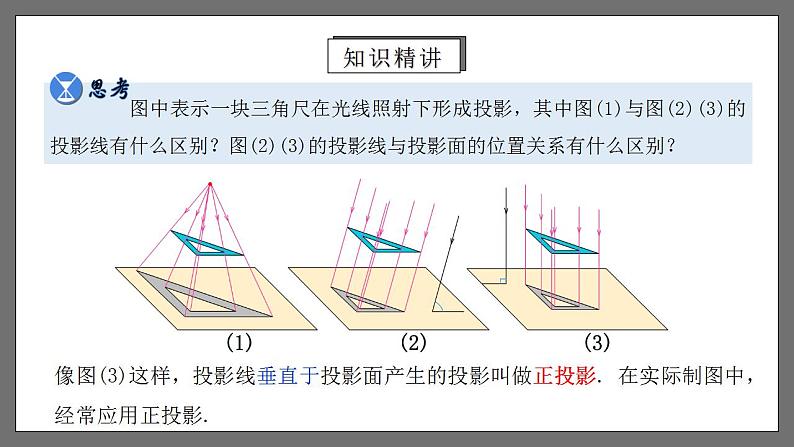 知识精讲

思考

图中表示一块三角尺在光线照射下形成投影，其中图(1)与图(2)(3)的投影线有什么区别？图(2)(3)的投影线与投影面的位置关系有什么区别？

(1)

(2)

(3)

像图(3)这样，投影线垂直于投影面产生的投影叫做正投影．在实际制图中，经常应用正投影．